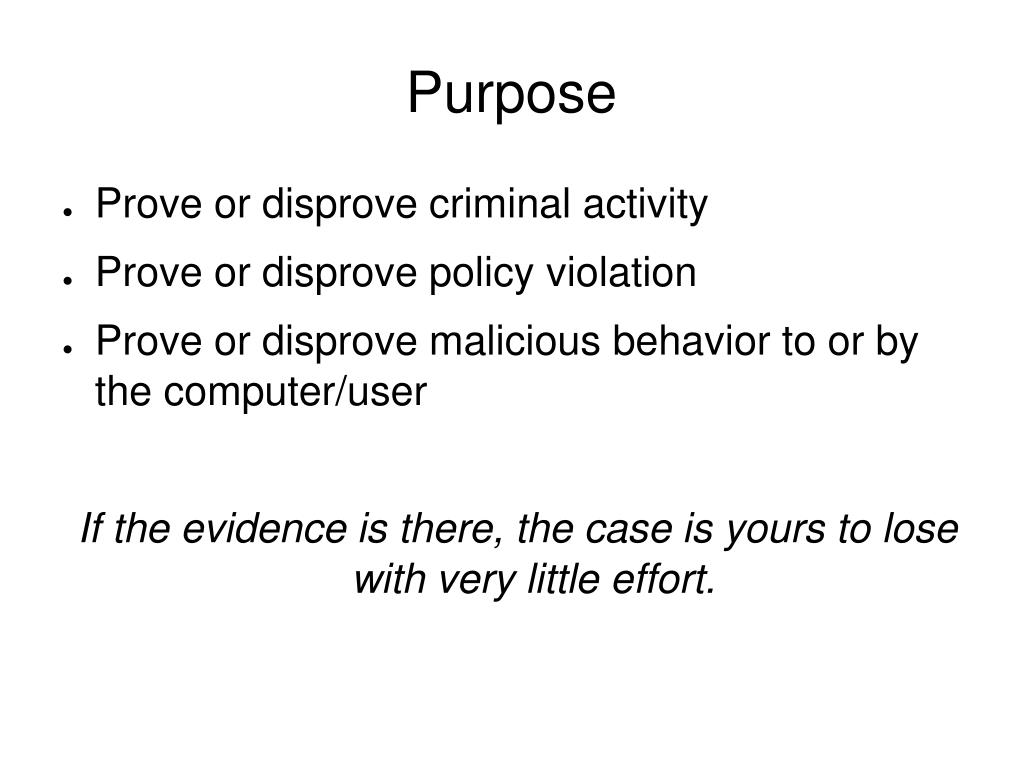 Purpose

• Prove or disprove criminal activity
• Prove or disprove policy violation
• Prove or disprove malicious behavior to or by the computer/user

If the evidence is there, the case is yours to lose with very little effort.